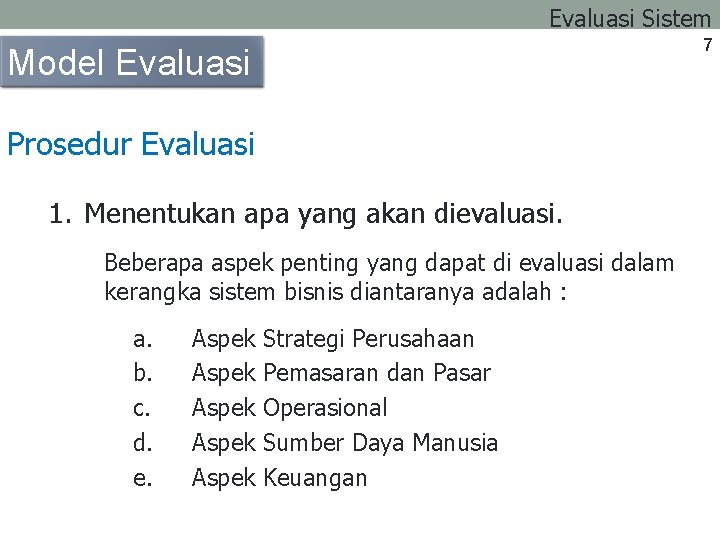 Evaluasi Sistem

7

Model Evaluasi

Prosedur Evaluasi

1. Menentukan apa yang akan dievaluasi.

Beberapa aspek penting yang dapat di evaluasi dalam kerangka sistem bisnis diantaranya adalah :

a. Aspek Strategi Perusahaan
b. Aspek Pemasaran dan Pasar
c. Aspek Operasional
d. Aspek Sumber Daya Manusia
e. Aspek Keuangan